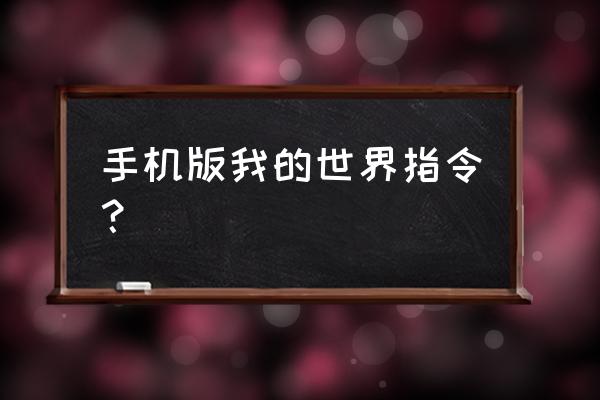 手机版我的世界指令？